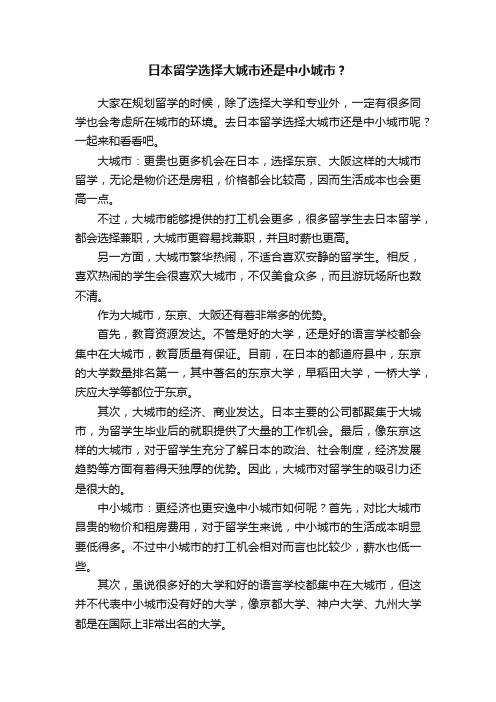 日本留学选择大城市还是中小城市？

大家在规划留学的时候，除了选择大学和专业外，一定有很多同学也会考虑所在城市的环境。去日本留学选择大城市还是中小城市呢？一起来和看看吧。

大城市：更贵也更多机会在日本，选择东京、大阪这样的大城市留学，无论是物价还是房租，价格都会比较高，因而生活成本也会更高一点。

不过，大城市能够提供的打工机会更多，很多留学生去日本留学，都会选择兼职，大城市更容易找兼职，并且时薪也更高。

另一方面，大城市繁华热闹，不适合喜欢安静的留学生。相反，喜欢热闹的学生会很喜欢大城市，不仅美食众多，而且游玩场所也数不清。

作为大城市，东京、大阪还有着非常多的优势。

首先，教育资源发达。不管是好的大学，还是好的语言学校都会集中在大城市，教育质量有保证。目前，在日本的都道府县中，东京的大学数量排名第一，其中著名的东京大学，早稻田大学，一桥大学，庆应大学等都位于东京。

其次，大城市的经济、商业发达。日本主要的公司都聚集于大城市，为留学生毕业后的就职提供了大量的工作机会。最后，像东京这样的大城市，对于留学生充分了解日本的政治、社会制度，经济发展趋势等方面有着得天独厚的优势。因此，大城市对留学生的吸引力还是很大的。

中小城市：更经济也更安逸中小城市如何呢？首先，对比大城市昂贵的物价和租房费用，对于留学生来说，中小城市的生活成本明显要低得多。不过中小城市的打工机会相对而言也比较少，薪水也低一些。

其次，虽说很多好的大学和好的语言学校都集中在大城市，但这并不代表中小城市没有好的大学，像京都大学、神户大学、九州大学都是在国际上非常出名的大学。